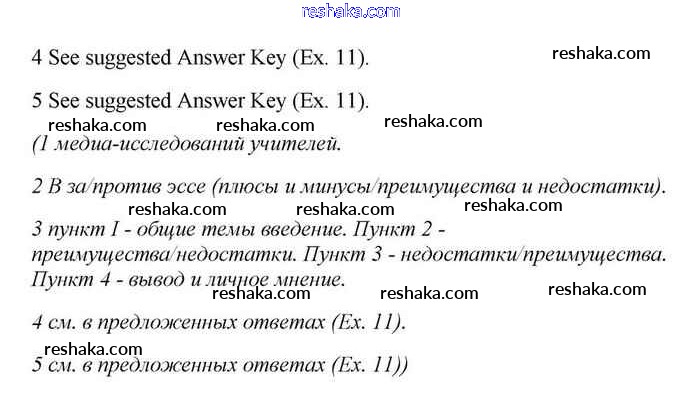 reshaka.com

4 See suggested Answer Key (Ex. 11).

reshaka.com

5 See suggested Answer Key (Ex. 11).

reshaka.com reshaka.com reshaka.com

(1 медиа-исследований учителей.

2 В за/против эссе (плюсы и минусы/преимущества и недостатки).

reshaka.com reshaka.com reshaka.com

3 пункт I - общие темы введение. Пункт 2 - преимущества/недостатки. Пункт 3 - недостатки/преимущества. Пункт 4 - вывод и личное мнение.

reshaka.com reshaka.com reshaka.com

4 см. в предложенных ответах (Ex. 11).

reshaka.com

5 см. в предложенных ответах (Ex. 11))